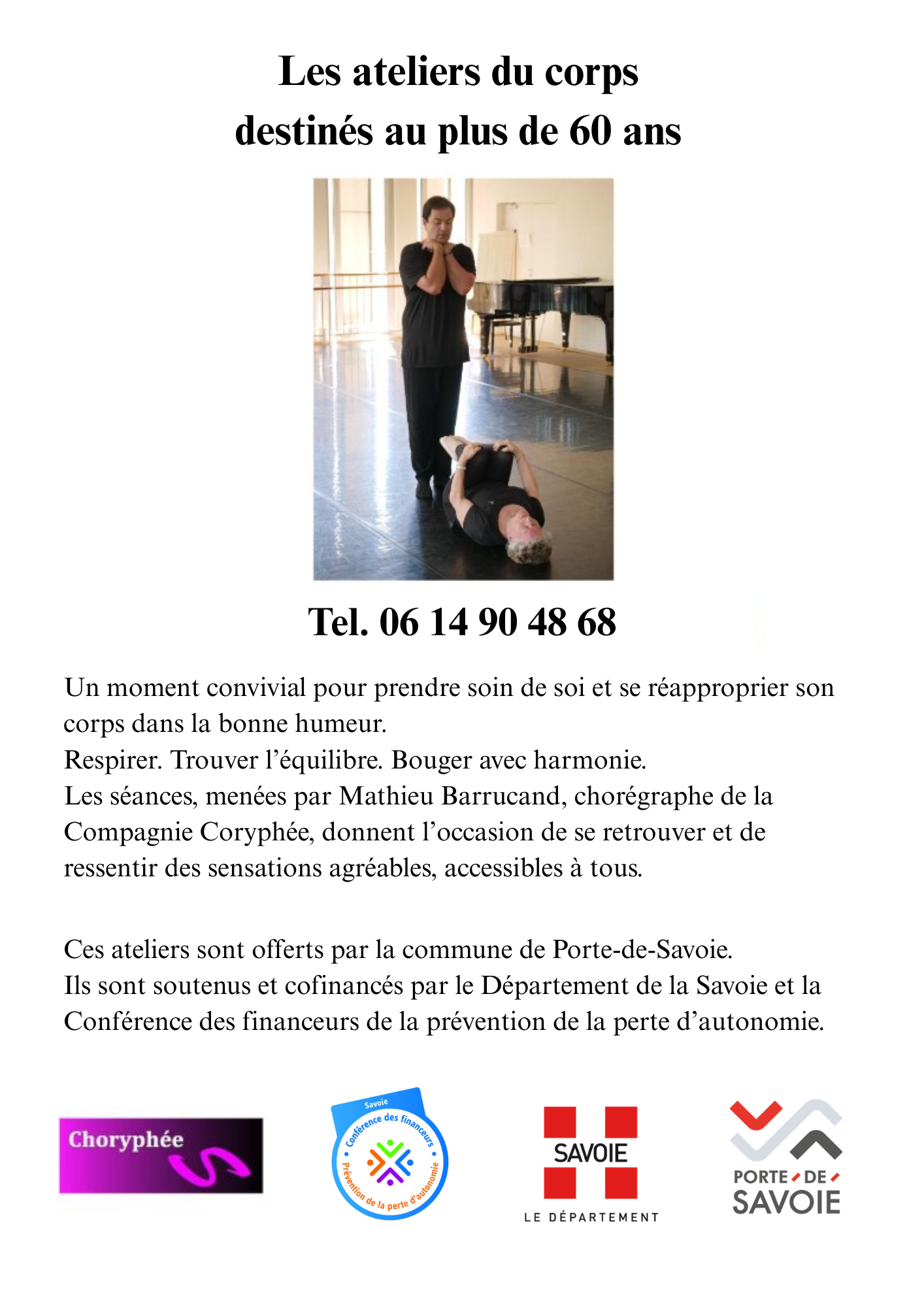 Les ateliers du corps
destinés au plus de 60 ans

Tel. 06 14 90 48 68

Un moment convivial pour prendre soin de soi et se réapproprier son corps dans la bonne humeur.
Respirer. Trouver l'équilibre. Bouger avec harmonie.
Les séances, menées par Mathieu Barrucand, chorégraphe de la Compagnie Coryphée, donnent l'occasion de se retrouver et de ressentir des sensations agréables, accessibles à tous.

Ces ateliers sont offerts par la commune de Porte-de-Savoie.
Ils sont soutenus et cofinancés par le Département de la Savoie et la Conférence des financeurs de la prévention de la perte d'autonomie.

Choryphée

Savoie
Conférence des financeurs
Prévention de la perte d'autonomie

SAVOIE
LE DÉPARTEMENT

PORTE DE
SAVOIE